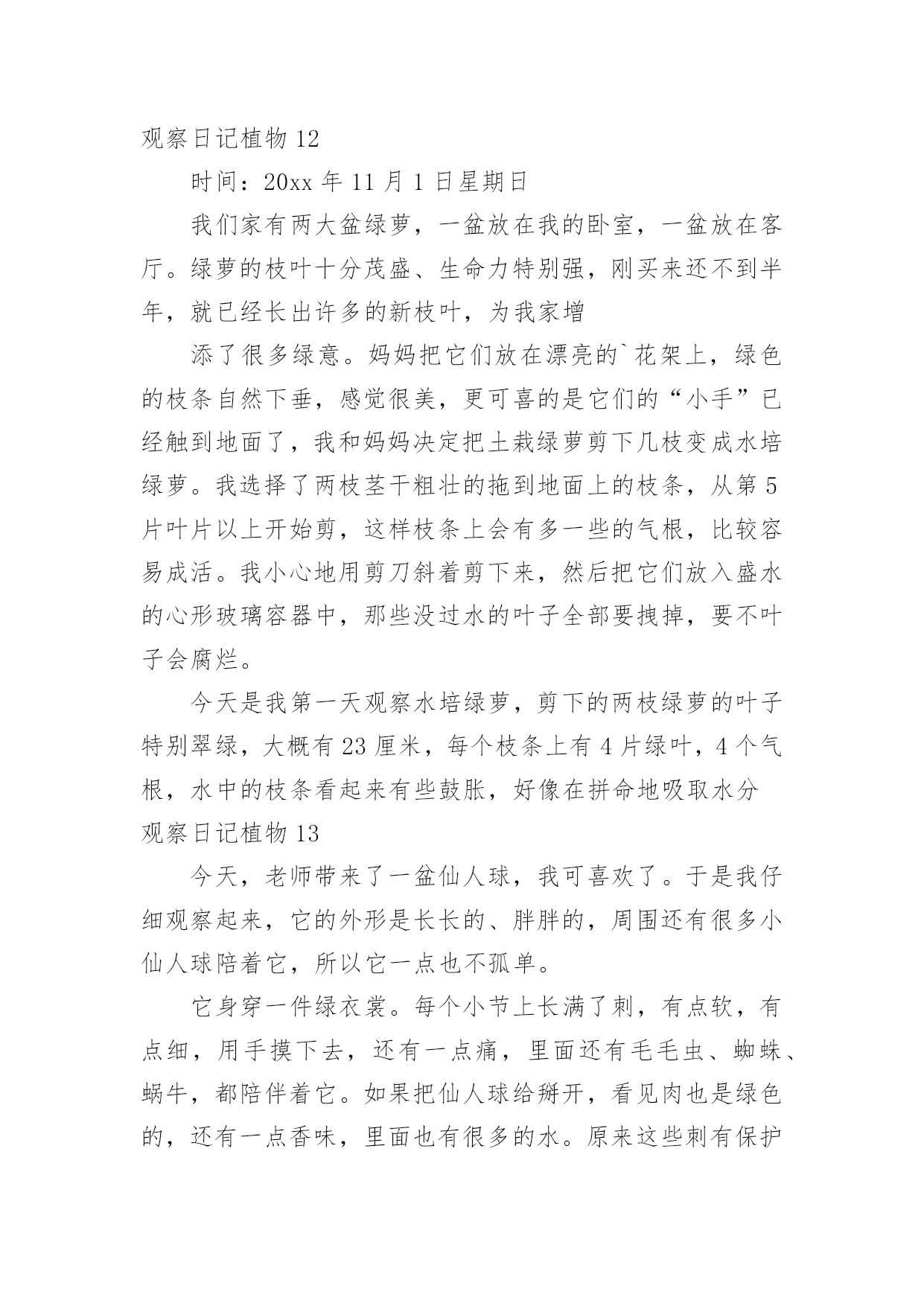 观察日记植物 12

时间：20xx 年 11 月 1 日星期日

我们家有两大盆绿萝，一盆放在我的卧室，一盆放在客厅。绿萝的枝叶十分茂盛、生命力特别强，刚买来还不到半年，就已经长出许多的新枝叶，为我家增

添了很多绿意。妈妈把它们放在漂亮的`花架上，绿色的枝条自然下垂，感觉很美，更可喜的是它们的“小手”已经触到地面了，我和妈妈决定把土栽绿萝剪下几枝变成水培绿萝。我选择了两枝茎干粗壮的拖到地面上的枝条，从第 5 片叶片以上开始剪，这样枝条上会有多一些的气根，比较容易成活。我小心地用剪刀斜着剪下来，然后把它们放入盛水的心形玻璃容器中，那些没过水的叶子全部要拽掉，要不叶子会腐烂。

今天是我第一天观察水培绿萝，剪下的两枝绿萝的叶子特别翠绿，大概有 23 厘米，每个枝条上有 4 片绿叶，4 个气根，水中的枝条看起来有些鼓胀，好像在拼命地吸取水分

观察日记植物 13

今天，老师带来了一盆仙人球，我可喜欢了。于是我仔细观察起来，它的外形是长长的、胖胖的，周围还有很多小仙人球陪着它，所以它一点也不孤单。

它身穿一件绿衣裳。每个小节上长满了刺，有点软，有点细，用手摸下去，还有一点痛，里面还有毛毛虫、蜘蛛、蜗牛，都陪伴着它。如果把仙人球给掰开，看见肉也是绿色的，还有一点香味，里面也有很多的水。原来这些刺有保护